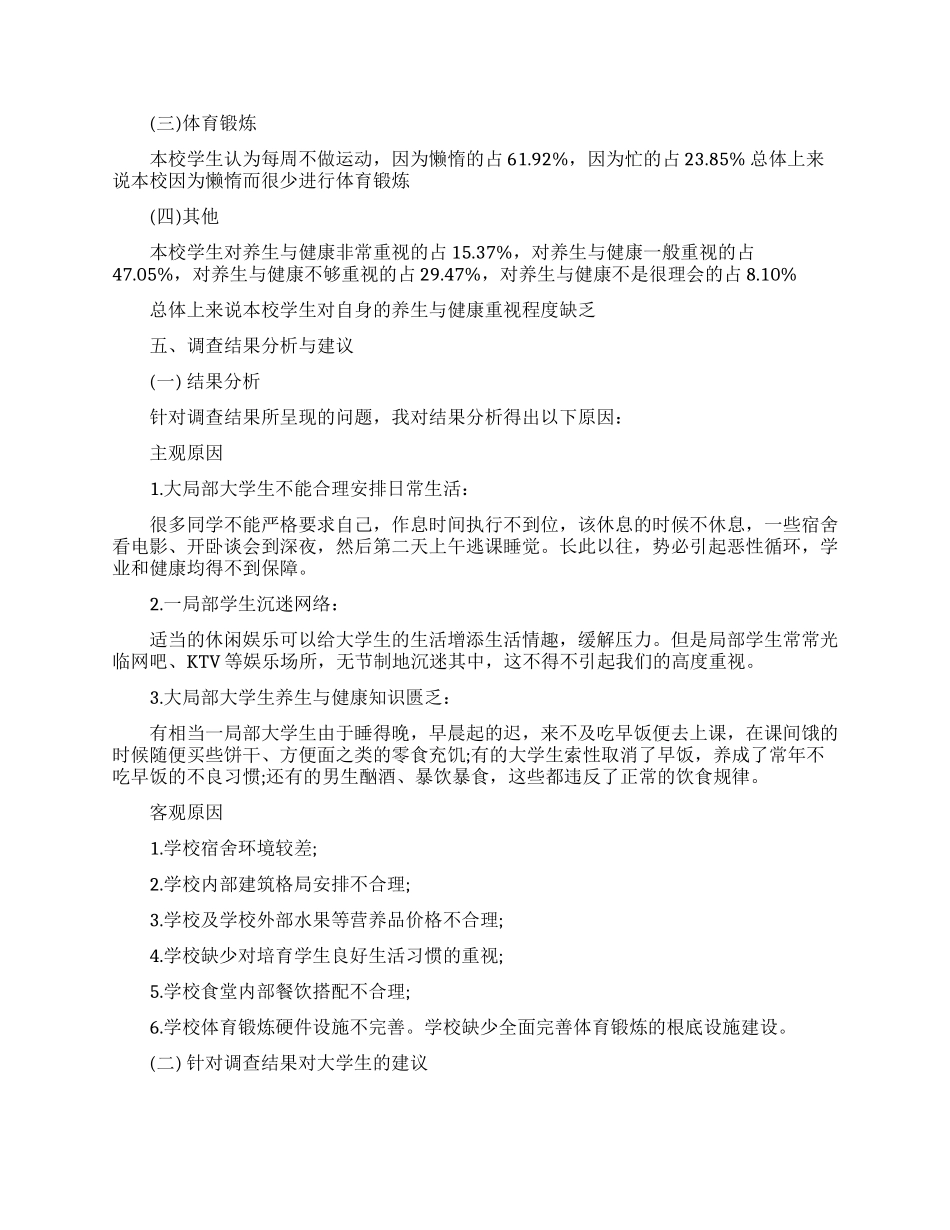 (三)体育锻炼

本校学生认为每周不做运动，因为懒惰的占 61.92%，因为忙的占 23.85% 总体上来说本校因为懒惰而很少进行体育锻炼

(四)其他

本校学生对养生与健康非常重视的占 15.37%，对养生与健康一般重视的占 47.05%，对养生与健康不够重视的占 29.47%，对养生与健康不是很理会的占 8.10%

总体上来说本校学生对自身的养生与健康重视程度缺乏

五、调查结果分析与建议

(一) 结果分析

针对调查结果所呈现的问题，我对结果分析得出以下原因：

主观原因

1.大局部大学生不能合理安排日常生活：

很多同学不能严格要求自己，作息时间执行不到位，该休息的时候不休息，一些宿舍看电影、开卧谈会到深夜，然后第二天上午逃课睡觉。长此以往，势必引起恶性循环，学业和健康均得不到保障。

2.一局部学生沉迷网络：

适当的休闲娱乐可以给大学生的生活增添生活情趣，缓解压力。但是局部学生常常光临网吧、KTV 等娱乐场所，无节制地沉迷其中，这不得不引起我们的高度重视。

3.大局部大学生养生与健康知识匮乏：

有相当一局部大学生由于睡得晚，早晨起的迟，来不及吃早饭便去上课，在课间饿的时候随便买些饼干、方便面之类的零食充饥;有的大学生索性取消了早饭，养成了常年不吃早饭的不良习惯;还有的男生酗酒、暴饮暴食，这些都违反了正常的饮食规律。

客观原因

1.学校宿舍环境较差;

2.学校内部建筑格局安排不合理;

3.学校及学校外部水果等营养品价格不合理;

4.学校缺少对培育学生良好生活习惯的重视;

5.学校食堂内部餐饮搭配不合理;

6.学校体育锻炼硬件设施不完善。学校缺少全面完善体育锻炼的根底设施建设。

(二) 针对调查结果对大学生的建议